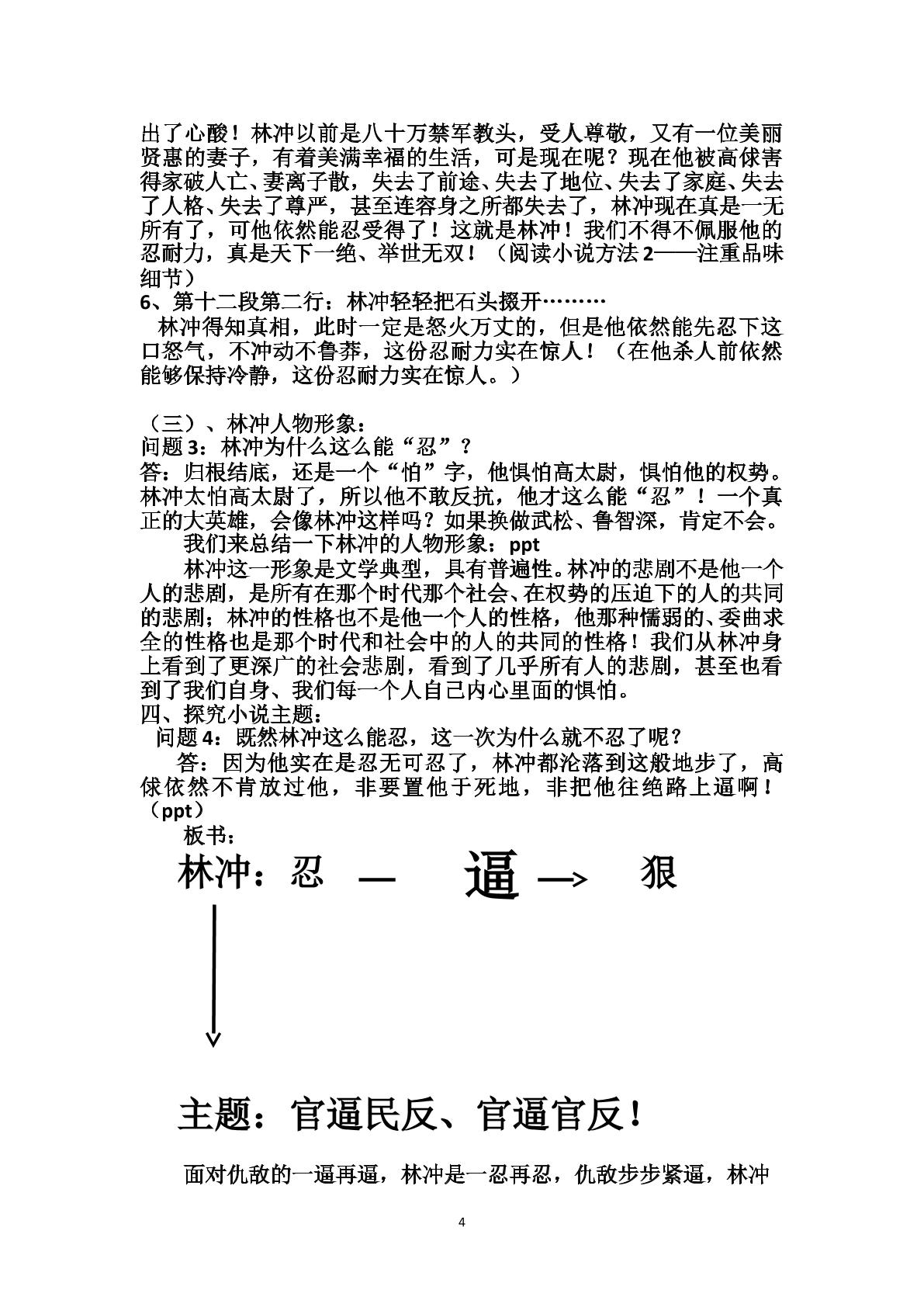 出了心酸！林冲以前是八十万禁军教头，受人尊敬，又有一位美丽贤惠的妻子，有着美满幸福的生活，可是现在呢？现在他被高俅害得家破人亡、妻离子散，失去了前途、失去了地位、失去了家庭、失去了人格、失去了尊严，甚至连容身之所都失去了，林冲现在真是一无所有了，可他依然能忍受得了！这就是林冲！我们不得不佩服他的忍耐力，真是天下一绝、举世无双！（阅读小说方法2——注重品味细节）

6、第十二段第二行：林冲轻轻把石头掇开………

林冲得知真相，此时一定是怒火万丈的，但是他依然能先忍下这口怒气，不冲动不鲁莽，这份忍耐力实在惊人！（在他杀人前依然能够保持冷静，这份忍耐力实在惊人。）

（三）、林冲人物形象：
问题3：林冲为什么这么能“忍”？
答：归根结底，还是一个“怕”字，他惧怕高太尉，惧怕他的权势。林冲太怕高太尉了，所以他不敢反抗，他才这么能“忍”！一个真正的大英雄，会像林冲这样吗？如果换做武松、鲁智深，肯定不会。

我们来总结一下林冲的人物形象：ppt

林冲这一形象是文学典型，具有普遍性。林冲的悲剧不是他一个人的悲剧，是所有在那个时代那个社会、在权势的压迫下的人的共同的悲剧；林冲的性格也不是他一个人的性格，他那种懦弱的、委曲求全的性格也是那个时代和社会中的人的共同的性格！我们从林冲身上看到了更深广的社会悲剧，看到了几乎所有人的悲剧，甚至也看到了我们自身、我们每一个人自己内心里面的惧怕。
四、探究小说主题：
问题4：既然林冲这么能忍，这一次为什么就不忍了呢？

答：因为他实在是忍无可忍了，林冲都沦落到这般地步了，高俅依然不肯放过他，非要置他于死地，非把他往绝路上逼啊！（ppt）

板书：

林冲：忍 — 逼 —> 狠

主题：官逼民反、官逼官反！

面对仇敌的一逼再逼，林冲是一忍再忍，仇敌步步紧逼，林冲

4